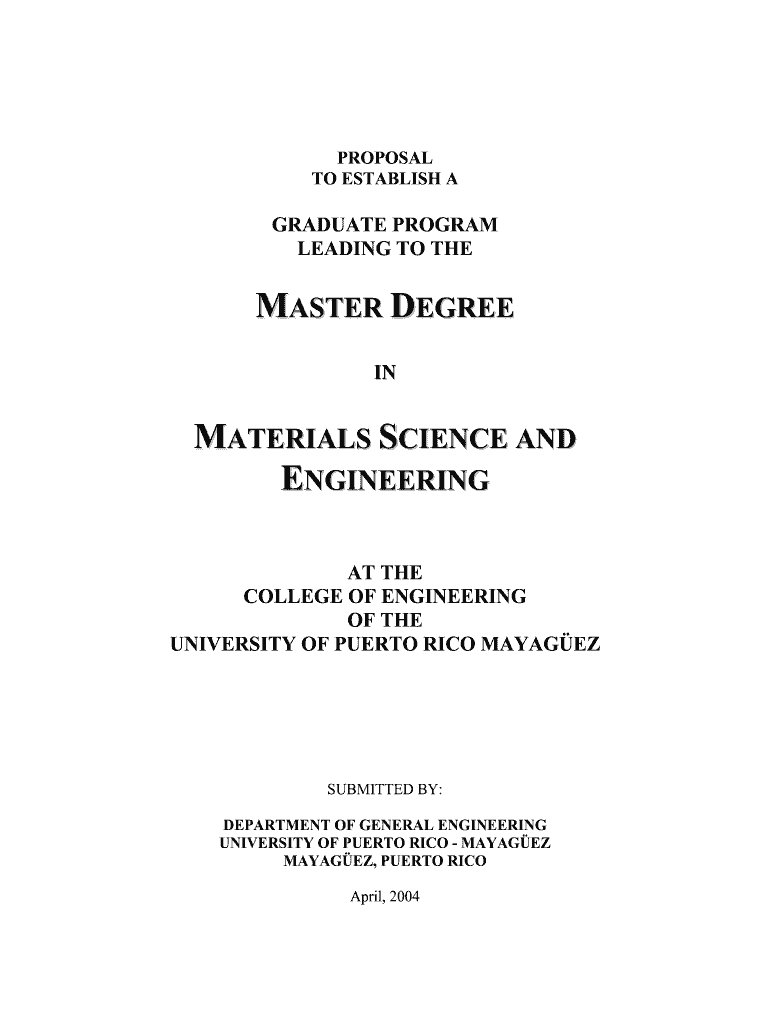 PROPOSAL
TO ESTABLISH A

GRADUATE PROGRAM
LEADING TO THE

MASTER DEGREE

IN

MATERIALS SCIENCE AND
ENGINEERING

AT THE
COLLEGE OF ENGINEERING
OF THE
UNIVERSITY OF PUERTO RICO MAYAGÜEZ

SUBMITTED BY:

DEPARTMENT OF GENERAL ENGINEERING
UNIVERSITY OF PUERTO RICO - MAYAGÜEZ
MAYAGÜEZ, PUERTO RICO

April, 2004